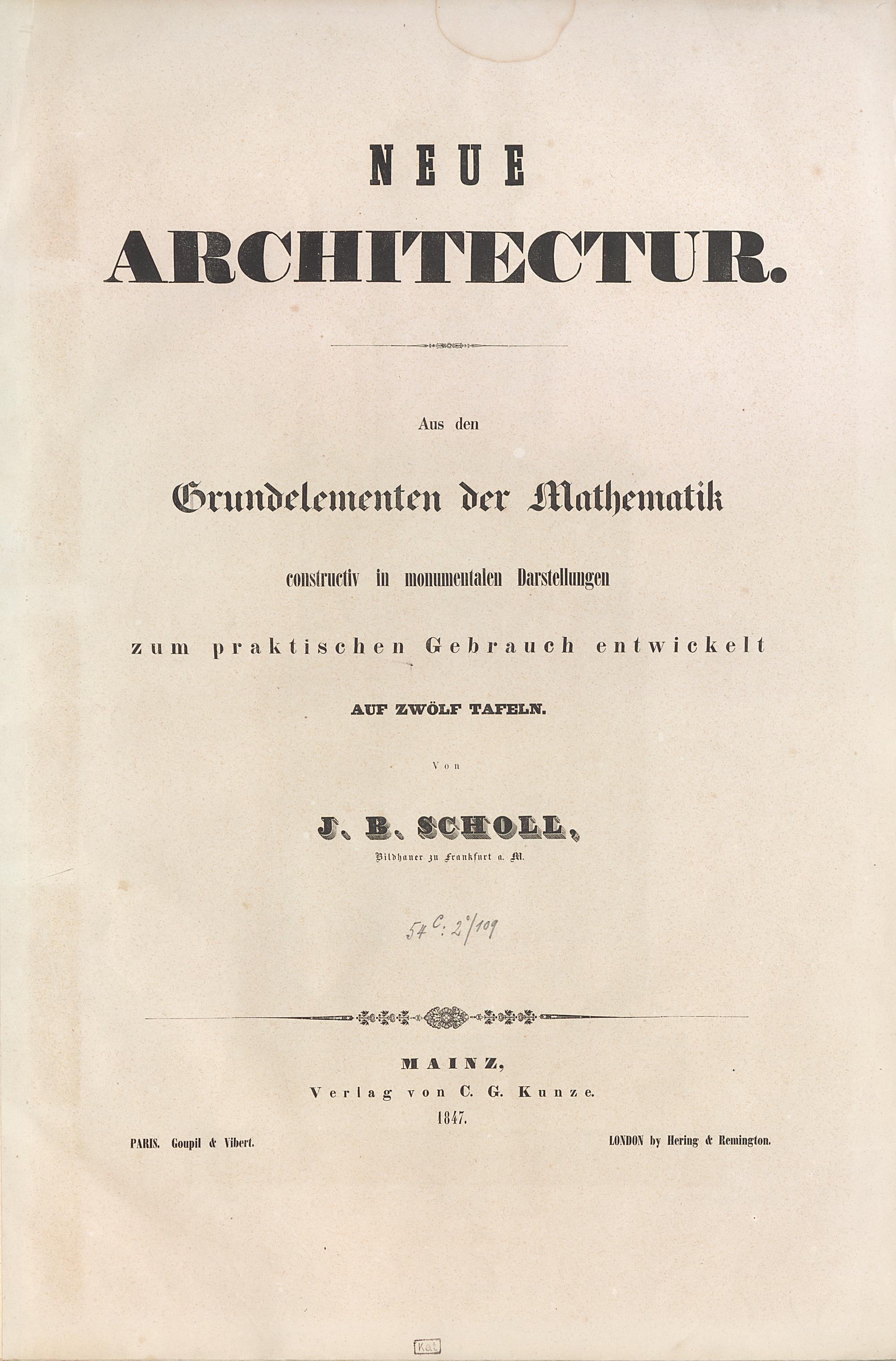 NEUE
ARCHITECTUR.

Aus den

Grundelementen der Mathematik

constructiv in monumentalen Darstellungen

zum praktischen Gebrauch entwickelt

AUF ZWÖLF TAFELN.

Von

J. B. SCHOLL,

Bildhauer zu Frankfurt a. M.

54 C: 2°/109

MAINZ,
Verlag von C. G. Kunze.
1847.

PARIS. Goupil & Vibert.

LONDON by Hering & Remington.

Kat